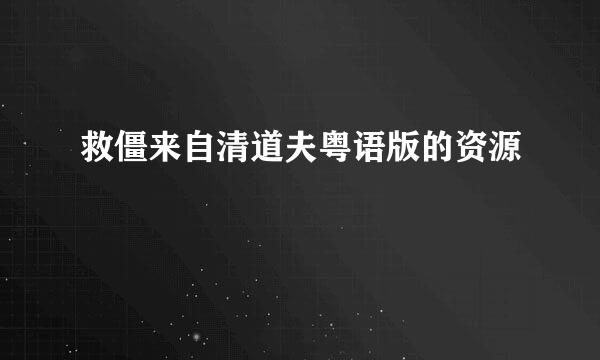 救僵来自清道夫粤语版的资源